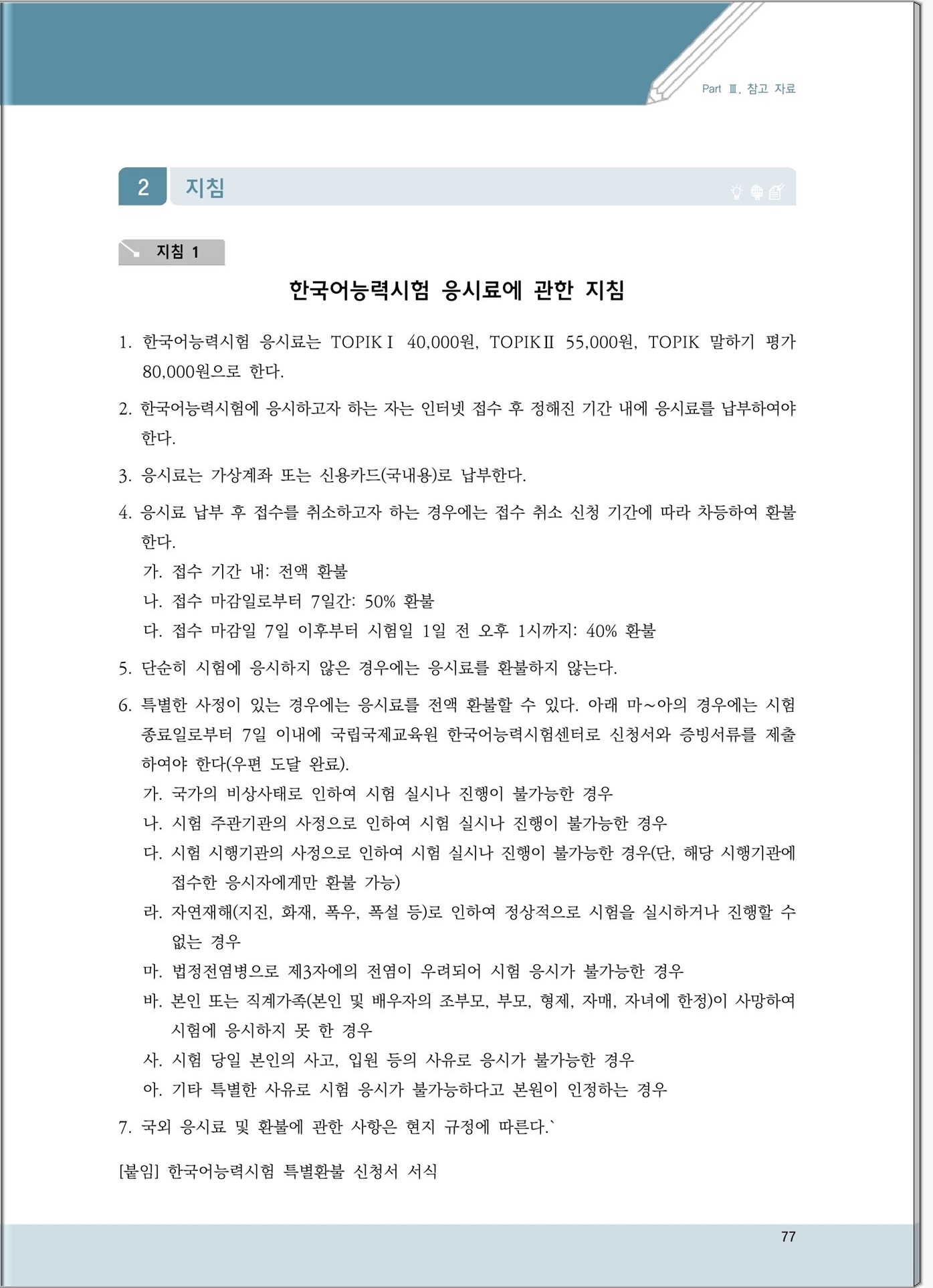 Part Ⅲ. 참고 자료

2 지침

지침 1

한국어능력시험 응시료에 관한 지침

1. 한국어능력시험 응시료는 TOPIKⅠ 40,000원, TOPIKⅡ 55,000원, TOPIK 말하기 평가 80,000원으로 한다.

2. 한국어능력시험에 응시하고자 하는 자는 인터넷 접수 후 정해진 기간 내에 응시료를 납부하여야 한다.

3. 응시료는 가상계좌 또는 신용카드(국내용)로 납부한다.

4. 응시료 납부 후 접수를 취소하고자 하는 경우에는 접수 취소 신청 기간에 따라 차등하여 환불한다.
가. 접수 기간 내: 전액 환불
나. 접수 마감일로부터 7일간: 50% 환불
다. 접수 마감일 7일 이후부터 시험일 1일 전 오후 1시까지: 40% 환불

5. 단순히 시험에 응시하지 않은 경우에는 응시료를 환불하지 않는다.

6. 특별한 사정이 있는 경우에는 응시료를 전액 환불할 수 있다. 아래 마~아의 경우에는 시험 종료일로부터 7일 이내에 국립국제교육원 한국어능력시험센터로 신청서와 증빙서류를 제출하여야 한다(우편 도달 완료).
가. 국가의 비상사태로 인하여 시험 실시나 진행이 불가능한 경우
나. 시험 주관기관의 사정으로 인하여 시험 실시나 진행이 불가능한 경우
다. 시험 시행기관의 사정으로 인하여 시험 실시나 진행이 불가능한 경우(단, 해당 시행기관에 접수한 응시자에게만 환불 가능)
라. 자연재해(지진, 화재, 폭우, 폭설 등)로 인하여 정상적으로 시험을 실시하거나 진행할 수 없는 경우
마. 법정전염병으로 제3자에의 전염이 우려되어 시험 응시가 불가능한 경우
바. 본인 또는 직계가족(본인 및 배우자의 조부모, 부모, 형제, 자매, 자녀에 한정)이 사망하여 시험에 응시하지 못 한 경우
사. 시험 당일 본인의 사고, 입원 등의 사유로 응시가 불가능한 경우
아. 기타 특별한 사유로 시험 응시가 불가능하다고 본원이 인정하는 경우

7. 국외 응시료 및 환불에 관한 사항은 현지 규정에 따른다.`

[붙임] 한국어능력시험 특별환불 신청서 서식

77